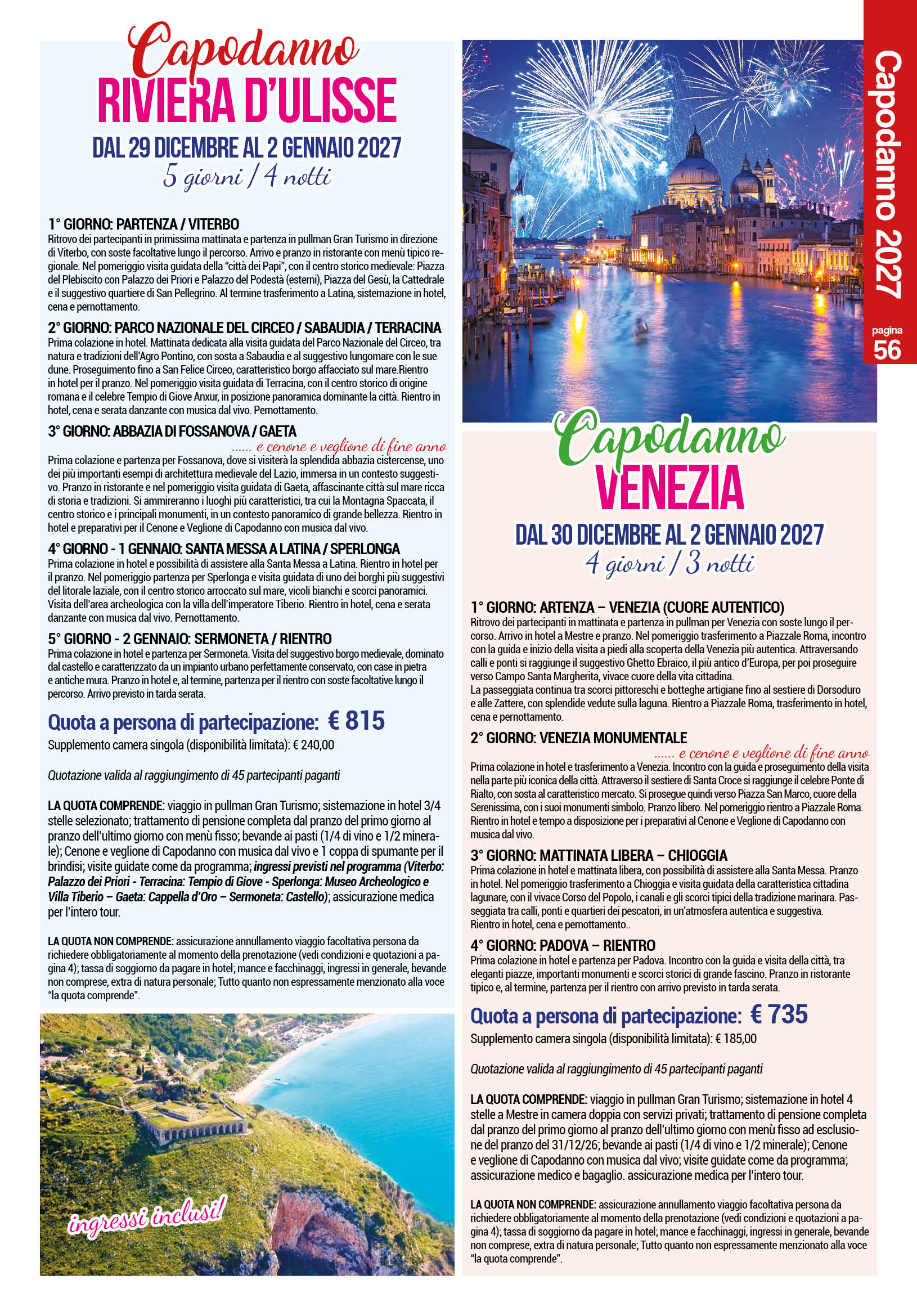 Capodanno
RIVIERA D'ULISSE
DAL 29 DICEMBRE AL 2 GENNAIO 2027
5 giorni / 4 notti

1° GIORNO: PARTENZA / VITERBO
Ritrovo dei partecipanti in primissima mattinata e partenza in pullman Gran Turismo in direzione di Viterbo, con soste facoltative lungo il percorso. Arrivo e pranzo in ristorante con menù tipico regionale. Nel pomeriggio visita guidata della "città dei Papi", con il centro storico medievale: Piazza del Plebiscito con Palazzo dei Priori e Palazzo del Podestà (esterni), Piazza del Gesù, la Cattedrale e il suggestivo quartiere di San Pellegrino. Al termine trasferimento a Latina, sistemazione in hotel, cena e pernottamento.

2° GIORNO: PARCO NAZIONALE DEL CIRCEO / SABAUDIA / TERRACINA
Prima colazione in hotel. Mattinata dedicata alla visita guidata del Parco Nazionale del Circeo, tra natura e tradizioni dell'Agro Pontino, con sosta a Sabaudia e al suggestivo lungomare con le sue dune. Proseguimento fino a San Felice Circeo, caratteristico borgo affacciato sul mare.Rientro in hotel per il pranzo. Nel pomeriggio visita guidata di Terracina, con il centro storico di origine romana e il celebre Tempio di Giove Anxur, in posizione panoramica dominante la città. Rientro in hotel, cena e serata danzante con musica dal vivo. Pernottamento.

3° GIORNO: ABBAZIA DI FOSSANOVA / GAETA
...... e cenone e veglione di fine anno
Prima colazione e partenza per Fossanova, dove si visiterà la splendida abbazia cistercense, uno dei più importanti esempi di architettura medievale del Lazio, immersa in un contesto suggestivo. Pranzo in ristorante e nel pomeriggio visita guidata di Gaeta, affascinante città sul mare ricca di storia e tradizioni. Si ammireranno i luoghi più caratteristici, tra cui la Montagna Spaccata, il centro storico e i principali monumenti, in un contesto panoramico di grande bellezza. Rientro in hotel e preparativi per il Cenone e Veglione di Capodanno con musica dal vivo.

4° GIORNO - 1 GENNAIO: SANTA MESSA A LATINA / SPERLONGA
Prima colazione in hotel e possibilità di assistere alla Santa Messa a Latina. Rientro in hotel per il pranzo. Nel pomeriggio partenza per Sperlonga e visita guidata di uno dei borghi più suggestivi del litorale laziale, con il centro storico arroccato sul mare, vicoli bianchi e scorci panoramici. Visita dell'area archeologica con la villa dell'imperatore Tiberio. Rientro in hotel, cena e serata danzante con musica dal vivo. Pernottamento.

5° GIORNO - 2 GENNAIO: SERMONETA / RIENTRO
Prima colazione in hotel e partenza per Sermoneta. Visita del suggestivo borgo medievale, dominato dal castello e caratterizzato da un impianto urbano perfettamente conservato, con case in pietra e antiche mura. Pranzo in hotel e, al termine, partenza per il rientro con soste facoltative lungo il percorso. Arrivo previsto in tarda serata.

Quota a persona di partecipazione: € 815
Supplemento camera singola (disponibilità limitata): € 240,00

Quotazione valida al raggiungimento di 45 partecipanti paganti

LA QUOTA COMPRENDE: viaggio in pullman Gran Turismo; sistemazione in hotel 3/4 stelle selezionato; trattamento di pensione completa dal pranzo del primo giorno al pranzo dell'ultimo giorno con menù fisso; bevande ai pasti (1/4 di vino e 1/2 minerale); Cenone e veglione di Capodanno con musica dal vivo e 1 coppa di spumante per il brindisi; visite guidate come da programma; ingressi previsti nel programma (Viterbo: Palazzo dei Priori - Terracina: Tempio di Giove - Sperlonga: Museo Archeologico e Villa Tiberio – Gaeta: Cappella d'Oro – Sermoneta: Castello); assicurazione medica per l'intero tour.

LA QUOTA NON COMPRENDE: assicurazione annullamento viaggio facoltativa persona da richiedere obbligatoriamente al momento della prenotazione (vedi condizioni e quotazioni a pagina 4); tassa di soggiorno da pagare in hotel; mance e facchinaggi, ingressi in generale, bevande non comprese, extra di natura personale; Tutto quanto non espressamente menzionato alla voce "la quota comprende".

ingressi inclusi!

Capodanno 2027
pagina 56

Capodanno
VENEZIA
DAL 30 DICEMBRE AL 2 GENNAIO 2027
4 giorni / 3 notti

1° GIORNO: ARTENZA – VENEZIA (CUORE AUTENTICO)
Ritrovo dei partecipanti in mattinata e partenza in pullman per Venezia con soste lungo il percorso. Arrivo in hotel a Mestre e pranzo. Nel pomeriggio trasferimento a Piazzale Roma, incontro con la guida e inizio della visita a piedi alla scoperta della Venezia più autentica. Attraversando calli e ponti si raggiunge il suggestivo Ghetto Ebraico, il più antico d'Europa, per poi proseguire verso Campo Santa Margherita, vivace cuore della vita cittadina.
La passeggiata continua tra scorci pittoreschi e botteghe artigiane fino al sestiere di Dorsoduro e alle Zattere, con splendide vedute sulla laguna. Rientro a Piazzale Roma, trasferimento in hotel, cena e pernottamento.

2° GIORNO: VENEZIA MONUMENTALE
...... e cenone e veglione di fine anno
Prima colazione in hotel e trasferimento a Venezia. Incontro con la guida e proseguimento della visita nella parte più iconica della città. Attraverso il sestiere di Santa Croce si raggiunge il celebre Ponte di Rialto, con sosta al caratteristico mercato. Si prosegue quindi verso Piazza San Marco, cuore della Serenissima, con i suoi monumenti simbolo. Pranzo libero. Nel pomeriggio rientro a Piazzale Roma. Rientro in hotel e tempo a disposizione per i preparativi al Cenone e Veglione di Capodanno con musica dal vivo.

3° GIORNO: MATTINATA LIBERA – CHIOGGIA
Prima colazione in hotel e mattinata libera, con possibilità di assistere alla Santa Messa. Pranzo in hotel. Nel pomeriggio trasferimento a Chioggia e visita guidata della caratteristica cittadina lagunare, con il vivace Corso del Popolo, i canali e gli scorci tipici della tradizione marinara. Passeggiata tra calli, ponti e quartieri dei pescatori, in un'atmosfera autentica e suggestiva. Rientro in hotel, cena e pernottamento..

4° GIORNO: PADOVA – RIENTRO
Prima colazione in hotel e partenza per Padova. Incontro con la guida e visita della città, tra eleganti piazze, importanti monumenti e scorci storici di grande fascino. Pranzo in ristorante tipico e, al termine, partenza per il rientro con arrivo previsto in tarda serata.

Quota a persona di partecipazione: € 735
Supplemento camera singola (disponibilità limitata): € 185,00

Quotazione valida al raggiungimento di 45 partecipanti paganti

LA QUOTA COMPRENDE: viaggio in pullman Gran Turismo; sistemazione in hotel 4 stelle a Mestre in camera doppia con servizi privati; trattamento di pensione completa dal pranzo del primo giorno al pranzo dell'ultimo giorno con menù fisso ad esclusione del pranzo del 31/12/26; bevande ai pasti (1/4 di vino e 1/2 minerale); Cenone e veglione di Capodanno con musica dal vivo; visite guidate come da programma; assicurazione medico e bagaglio. assicurazione medica per l'intero tour.

LA QUOTA NON COMPRENDE: assicurazione annullamento viaggio facoltativa persona da richiedere obbligatoriamente al momento della prenotazione (vedi condizioni e quotazioni a pagina 4); tassa di soggiorno da pagare in hotel; mance e facchinaggi, ingressi in generale, bevande non comprese, extra di natura personale; Tutto quanto non espressamente menzionato alla voce "la quota comprende".